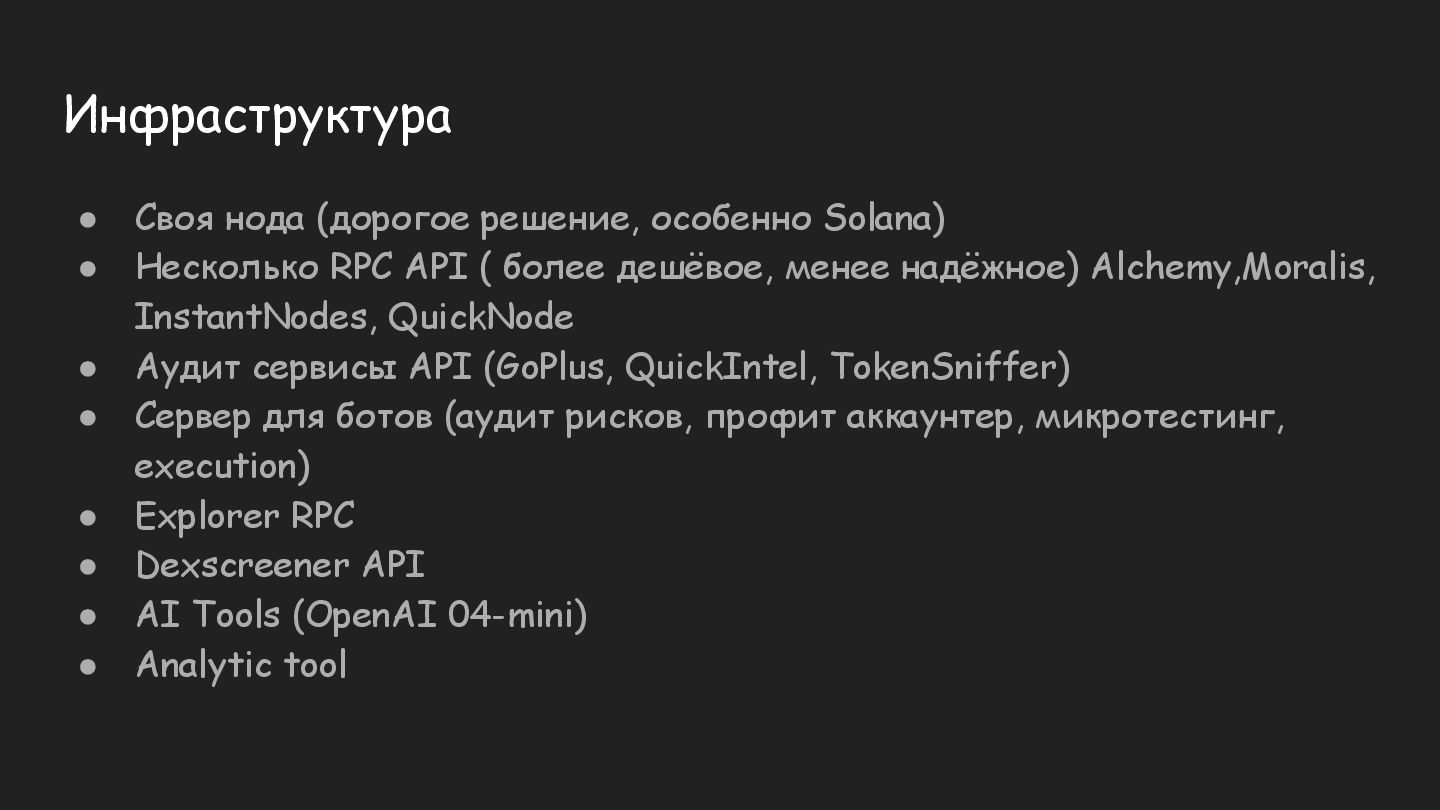 Инфраструктура

• Своя нода (дорогое решение, особенно Solana)
• Несколько RPC API ( более дешёвое, менее надёжное) Alchemy,Moralis, InstantNodes, QuickNode
• Аудит сервисы API (GoPlus, QuickIntel, TokenSniffer)
• Сервер для ботов (аудит рисков, профит аккаунтер, микротестинг, execution)
• Explorer RPC
• Dexscreener API
• AI Tools (OpenAI 04-mini)
• Analytic tool